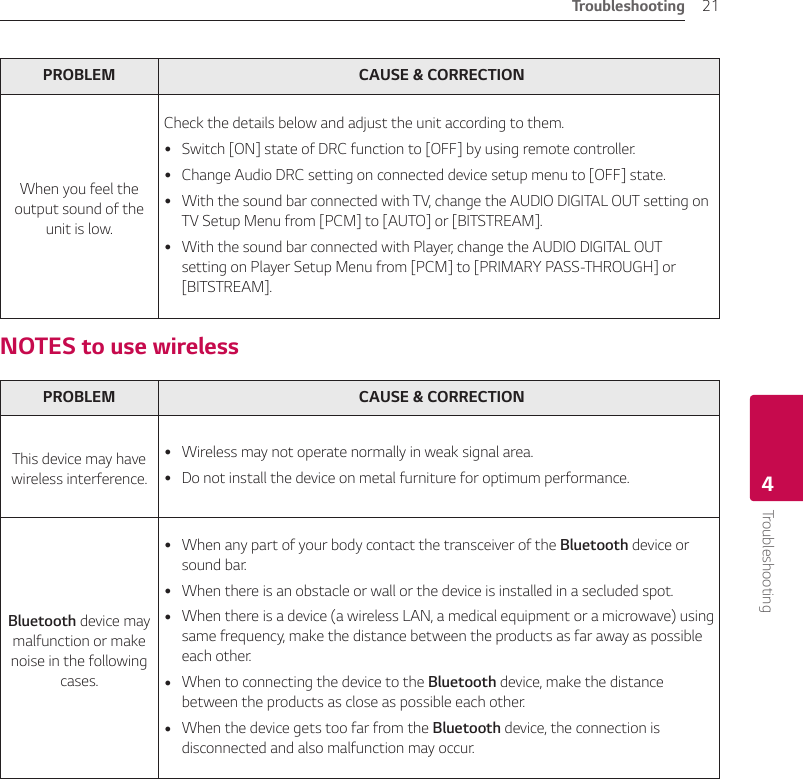 Troubleshooting 21

| PROBLEM | CAUSE & CORRECTION |
|---|---|
| When you feel the output sound of the unit is low. | Check the details below and adjust the unit according to them. • Switch [ON] state of DRC function to [OFF] by using remote controller. • Change Audio DRC setting on connected device setup menu to [OFF] state. • With the sound bar connected with TV, change the AUDIO DIGITAL OUT setting on TV Setup Menu from [PCM] to [AUTO] or [BITSTREAM]. • With the sound bar connected with Player, change the AUDIO DIGITAL OUT setting on Player Setup Menu from [PCM] to [PRIMARY PASS-THROUGH] or [BITSTREAM]. |

NOTES to use wireless

| PROBLEM | CAUSE & CORRECTION |
|---|---|
| This device may have wireless interference. | • Wireless may not operate normally in weak signal area. • Do not install the device on metal furniture for optimum performance. |
| Bluetooth device may malfunction or make noise in the following cases. | • When any part of your body contact the transceiver of the Bluetooth device or sound bar. • When there is an obstacle or wall or the device is installed in a secluded spot. • When there is a device (a wireless LAN, a medical equipment or a microwave) using same frequency, make the distance between the products as far away as possible each other. • When to connecting the device to the Bluetooth device, make the distance between the products as close as possible each other. • When the device gets too far from the Bluetooth device, the connection is disconnected and also malfunction may occur. |

4
Troubleshooting